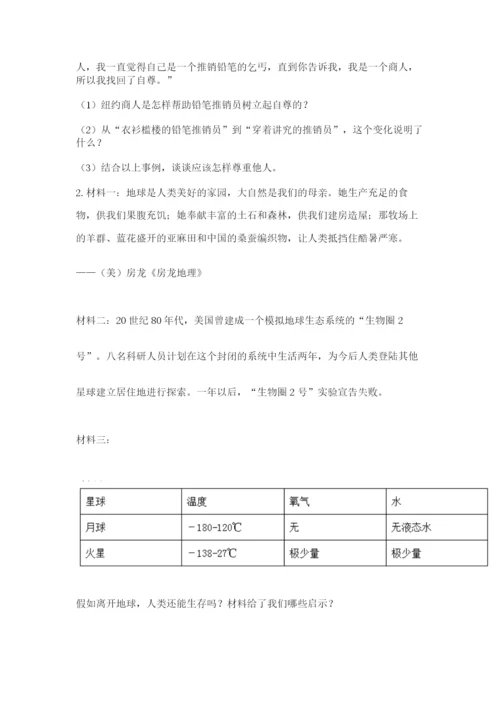 人，我一直觉得自己是一个推销铅笔的乞丐，直到你告诉我，我是一个商人，所以我找回了自尊。”

（1）纽约商人是怎样帮助铅笔推销员树立起自尊的？

（2）从“衣衫褴褛的铅笔推销员”到“穿着讲究的推销员”，这个变化说明了什么？

（3）结合以上事例，谈谈应该怎样尊重他人。

2. 材料一：地球是人类美好的家园，大自然是我们的母亲。她生产充足的食物，供我们果腹充饥；她奉献丰富的土石和森林，供我们建房造屋；那牧场上的羊群、蓝花盛开的亚麻田和中国的桑蚕编织物，让人类抵挡住酷暑严寒。

——（美）房龙《房龙地理》

材料二：20 世纪 80 年代，美国曾建成一个模拟地球生态系统的“生物圈 2 号”。八名科研人员计划在这个封闭的系统中生活两年，为今后人类登陆其他星球建立居住地进行探索。一年以后，“生物圈 2 号”实验宣告失败。

材料三：

| 星球 | 温度 | 氧气 | 水 |
|---|---|---|---|
| 月球 | －180-120℃ | 无 | 无液态水 |
| 火星 | －138-27℃ | 极少量 | 极少量 |

假如离开地球，人类还能生存吗？材料给了我们哪些启示？